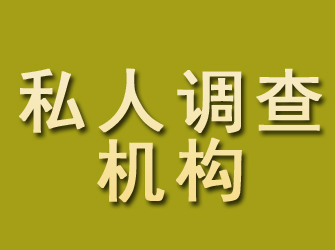 私人调查
机构